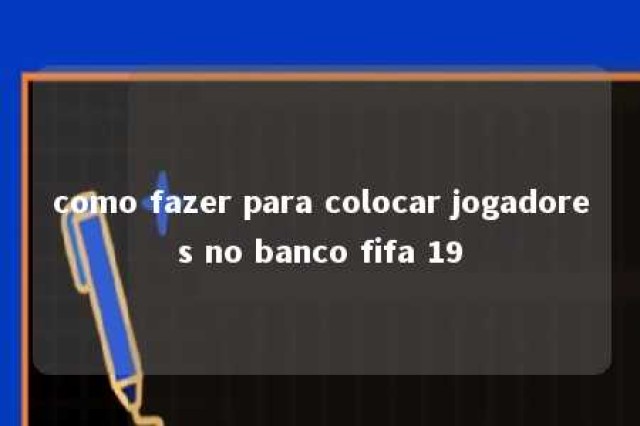 como fazer para colocar jogadores no banco fifa 19